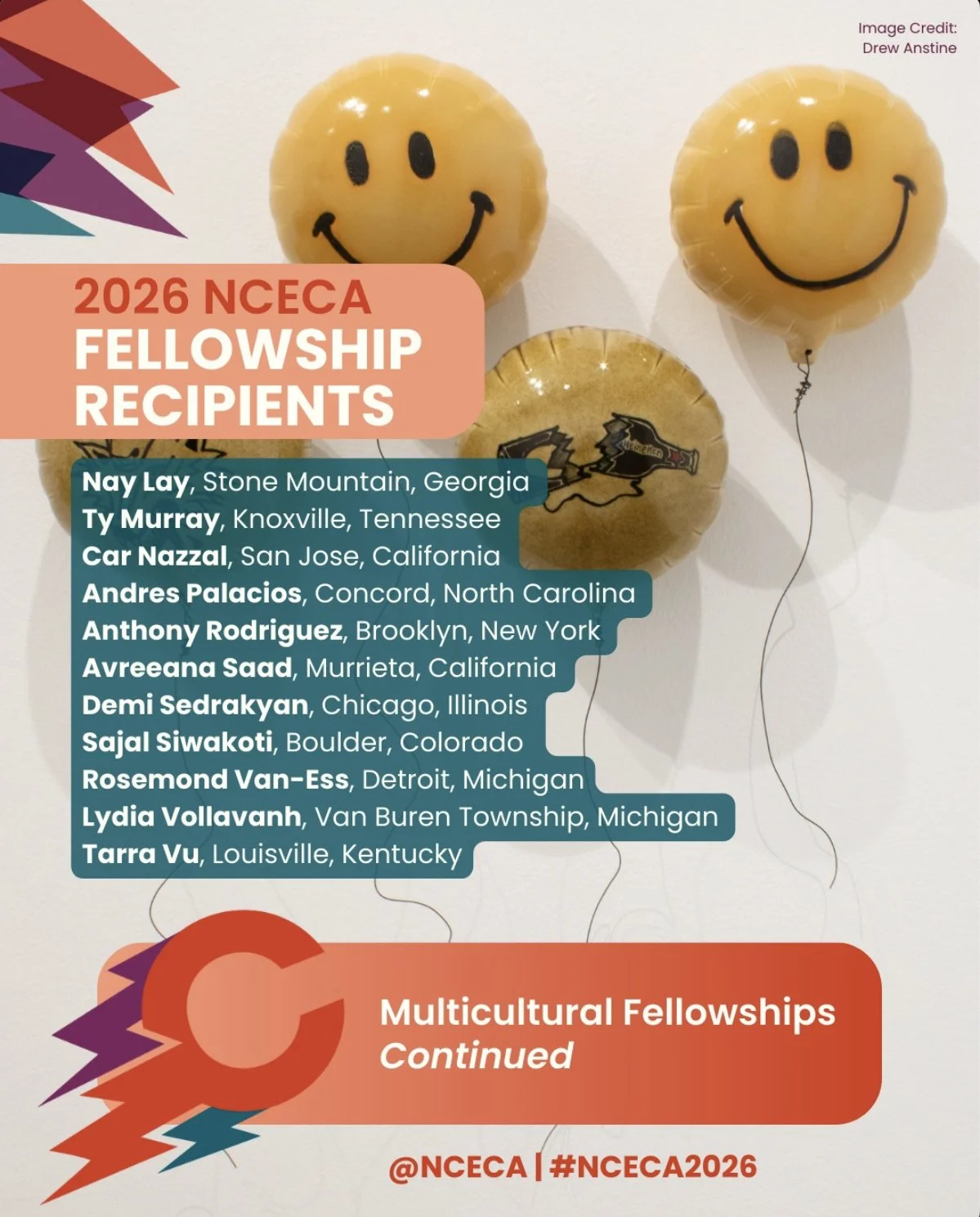 Image Credit:
Drew Anstine

2026 NCECA
FELLOWSHIP
RECIPIENTS

Nay Lay, Stone Mountain, Georgia
Ty Murray, Knoxville, Tennessee
Car Nazzal, San Jose, California
Andres Palacios, Concord, North Carolina
Anthony Rodriguez, Brooklyn, New York
Avreeana Saad, Murrieta, California
Demi Sedrakyan, Chicago, Illinois
Sajal Siwakoti, Boulder, Colorado
Rosemond Van-Ess, Detroit, Michigan
Lydia Vollavanh, Van Buren Township, Michigan
Tarra Vu, Louisville, Kentucky

Multicultural Fellowships
Continued

@NCECA | #NCECA2026